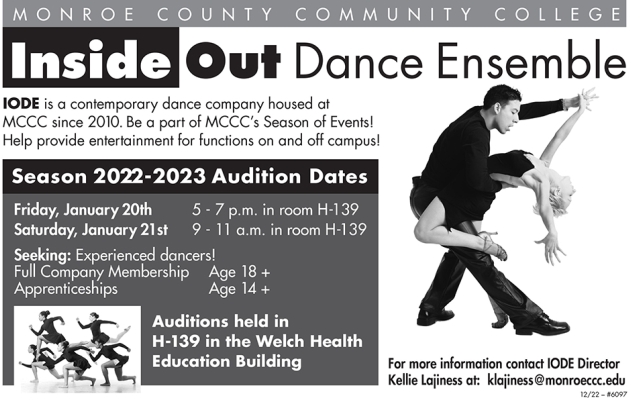 MONROE COUNTY COMMUNITY COLLEGE

Inside Out Dance Ensemble

IODE is a contemporary dance company housed at MCCC since 2010. Be a part of MCCC's Season of Events! Help provide entertainment for functions on and off campus!

Season 2022-2023 Audition Dates

Friday, January 20th 5 - 7 p.m. in room H-139
Saturday, January 21st 9 - 11 a.m. in room H-139

Seeking: Experienced dancers!
Full Company Membership Age 18 +
Apprenticeships Age 14 +

Auditions held in H-139 in the Welch Health Education Building

For more information contact IODE Director Kellie Lajiness at: klajiness@monroeccc.edu

12/22 – #6097